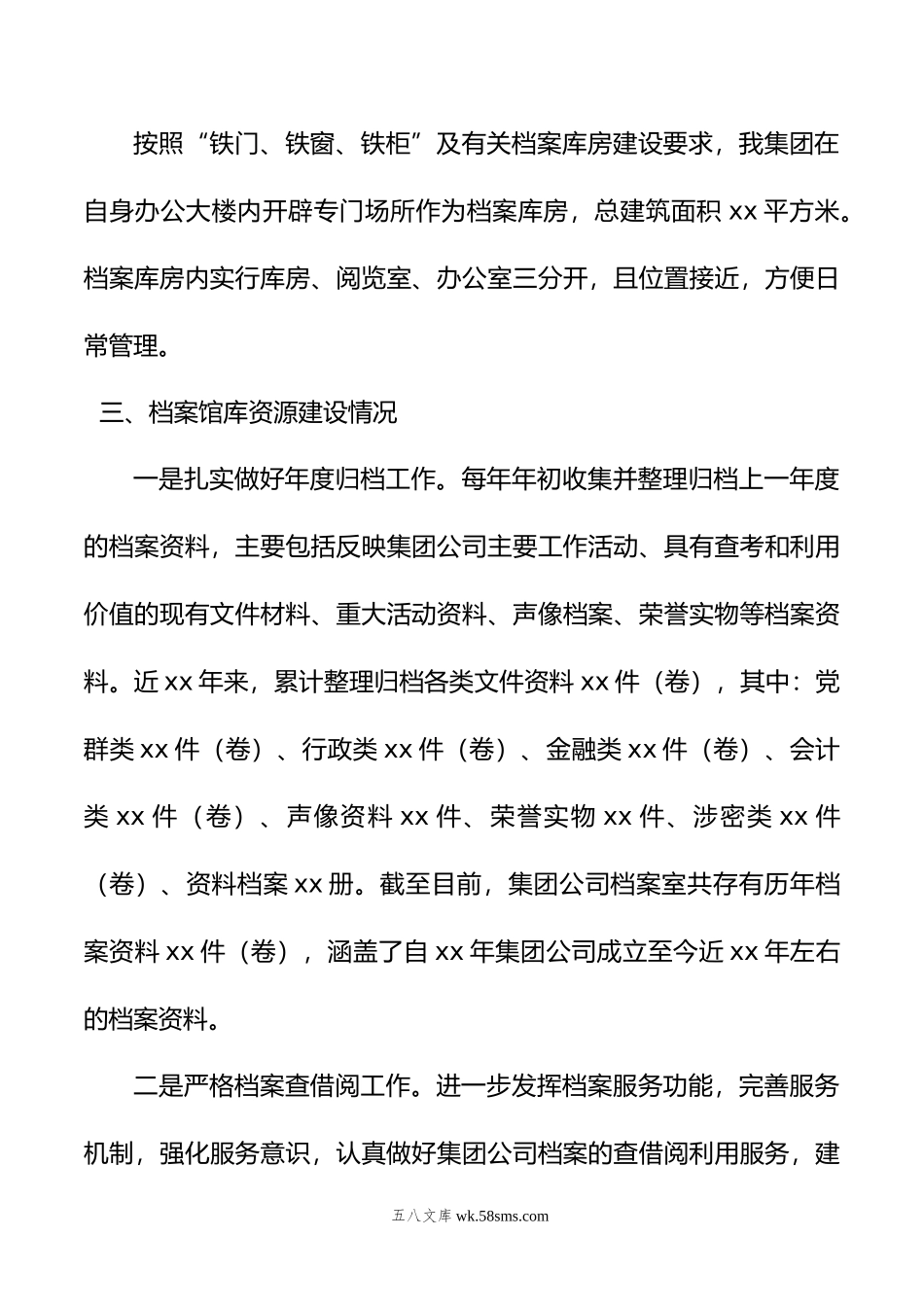 按照“铁门、铁窗、铁柜”及有关档案库房建设要求，我集团在自身办公大楼内开辟专门场所作为档案库房，总建筑面积 xx 平方米。档案库房内实行库房、阅览室、办公室三分开，且位置接近，方便日常管理。

三、档案馆库资源建设情况

一是扎实做好年度归档工作。每年年初收集并整理归档上一年度的档案资料，主要包括反映集团公司主要工作活动、具有查考和利用价值的现有文件材料、重大活动资料、声像档案、荣誉实物等档案资料。近 xx 年来，累计整理归档各类文件资料 xx 件（卷），其中：党群类 xx 件（卷）、行政类 xx 件（卷）、金融类 xx 件（卷）、会计类 xx 件（卷）、声像资料 xx 件、荣誉实物 xx 件、涉密类 xx 件（卷）、资料档案 xx 册。截至目前，集团公司档案室共存有历年档案资料 xx 件（卷），涵盖了自 xx 年集团公司成立至今近 xx 年左右的档案资料。

二是严格档案查借阅工作。进一步发挥档案服务功能，完善服务机制，强化服务意识，认真做好集团公司档案的查借阅利用服务，建

五八文库 wk.58sms.com